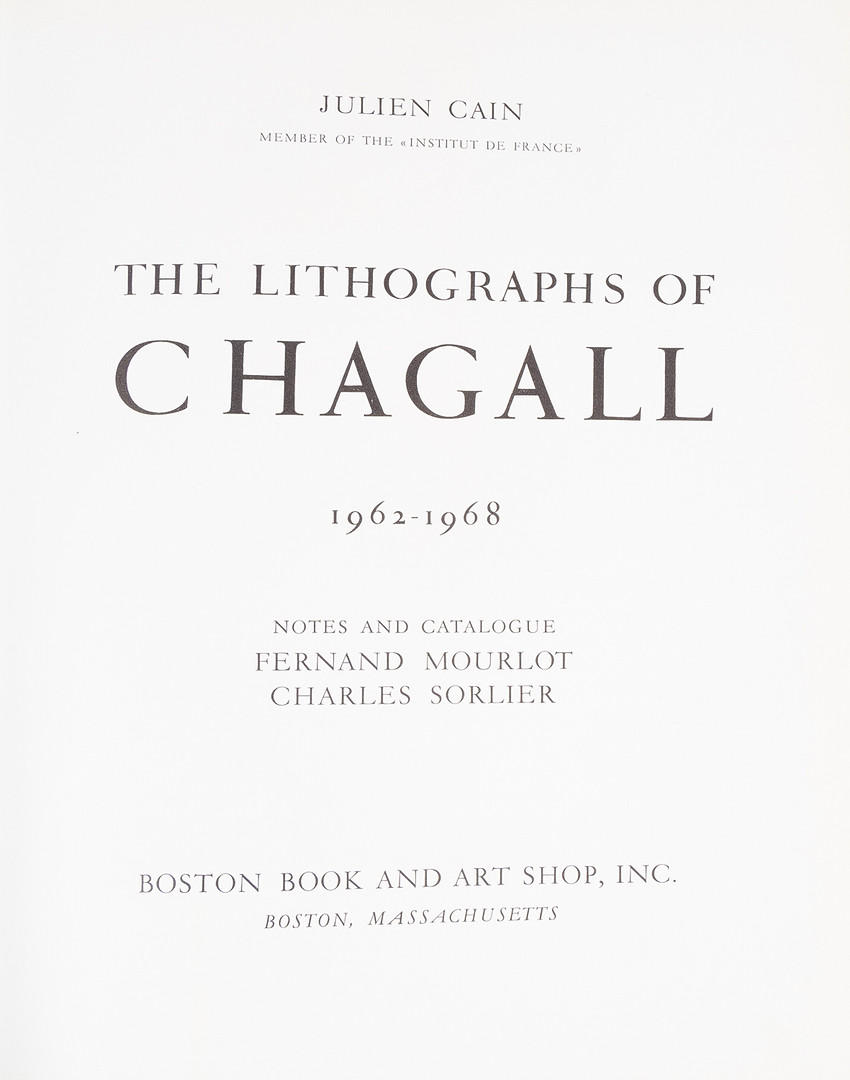 JULIEN CAIN
MEMBER OF THE «INSTITUT DE FRANCE»

THE LITHOGRAPHS OF
CHAGALL

1962-1968

NOTES AND CATALOGUE
FERNAND MOURLOT
CHARLES SORLIER

BOSTON BOOK AND ART SHOP, INC.
BOSTON, MASSACHUSETTS